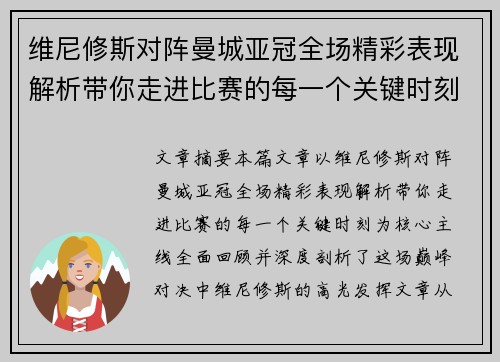 维尼修斯对阵曼城亚冠全场精彩表现解析带你走进比赛的每一个关键时刻

文章摘要本篇文章以维尼修斯对阵曼城亚冠全场精彩表现解析带你走进比赛的每一个关键时刻为核心主线全面回顾并深度剖析了这场巅峰对决中维尼修斯的高光发挥文章从